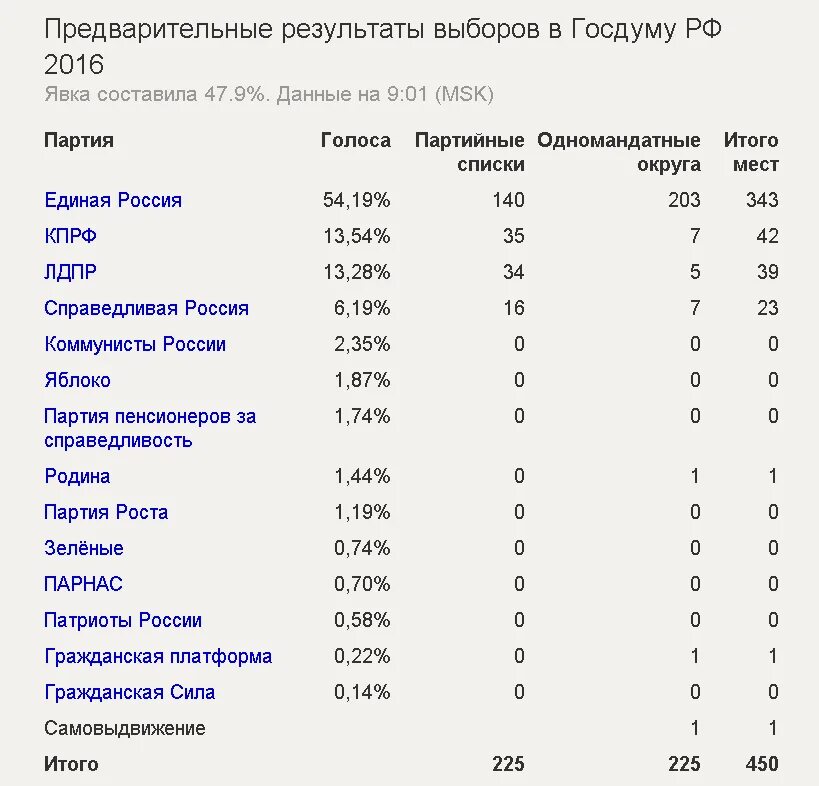 Предварительные результаты выборов в Госдуму РФ 2016

Явка составила 47.9%. Данные на 9:01 (MSK)

| Партия | Голоса | Партийные списки | Одномандатные округа | Итого мест |
|---|---|---|---|---|
| Единая Россия | 54,19% | 140 | 203 | 343 |
| КПРФ | 13,54% | 35 | 7 | 42 |
| ЛДПР | 13,28% | 34 | 5 | 39 |
| Справедливая Россия | 6,19% | 16 | 7 | 23 |
| Коммунисты России | 2,35% | 0 | 0 | 0 |
| Яблоко | 1,87% | 0 | 0 | 0 |
| Партия пенсионеров за справедливость | 1,74% | 0 | 0 | 0 |
| Родина | 1,44% | 0 | 1 | 1 |
| Партия Роста | 1,19% | 0 | 0 | 0 |
| Зелёные | 0,74% | 0 | 0 | 0 |
| ПАРНАС | 0,70% | 0 | 0 | 0 |
| Патриоты России | 0,58% | 0 | 0 | 0 |
| Гражданская платформа | 0,22% | 0 | 1 | 1 |
| Гражданская Сила | 0,14% | 0 | 0 | 0 |
| Самовыдвижение | | | 1 | 1 |
| Итого | | 225 | 225 | 450 |